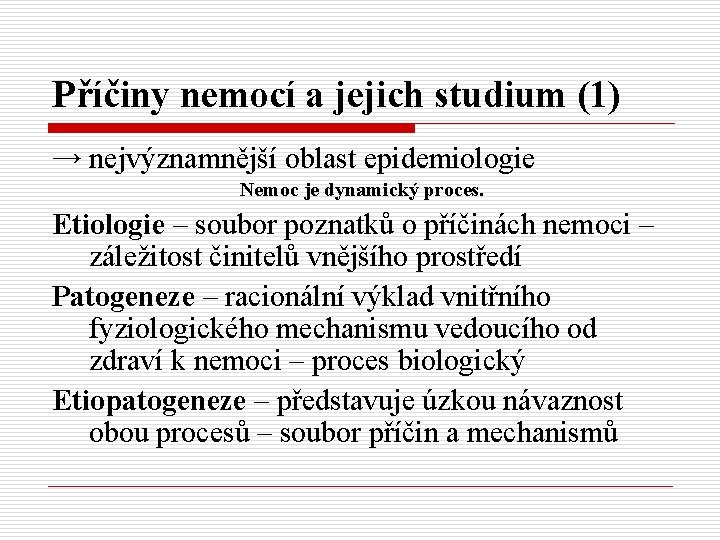 Příčiny nemocí a jejich studium (1)

→ nejvýznamnější oblast epidemiologie

Nemoc je dynamický proces.

Etiologie – soubor poznatků o příčinách nemoci – záležitost činitelů vnějšího prostředí

Patogeneze – racionální výklad vnitřního fyziologického mechanismu vedoucího od zdraví k nemoci – proces biologický

Etiopatogeneze – představuje úzkou návaznost obou procesů – soubor příčin a mechanismů